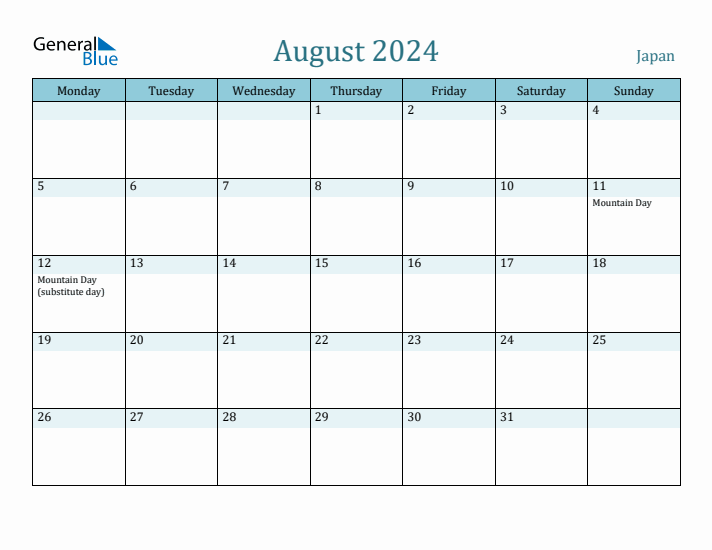 General Blue

August 2024

Japan

| Monday | Tuesday | Wednesday | Thursday | Friday | Saturday | Sunday |
|---|---|---|---|---|---|---|
| | | | 1 | 2 | 3 | 4 |
| 5 | 6 | 7 | 8 | 9 | 10 | 11 Mountain Day |
| 12 Mountain Day (substitute day) | 13 | 14 | 15 | 16 | 17 | 18 |
| 19 | 20 | 21 | 22 | 23 | 24 | 25 |
| 26 | 27 | 28 | 29 | 30 | 31 | |